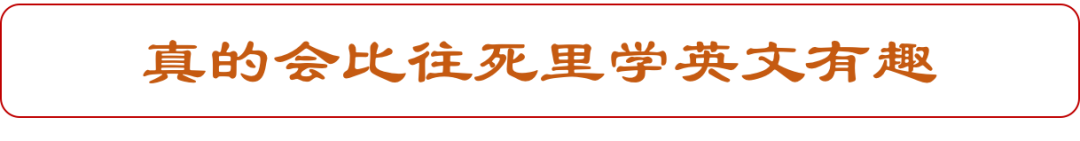 真的会比往死里学英文有趣